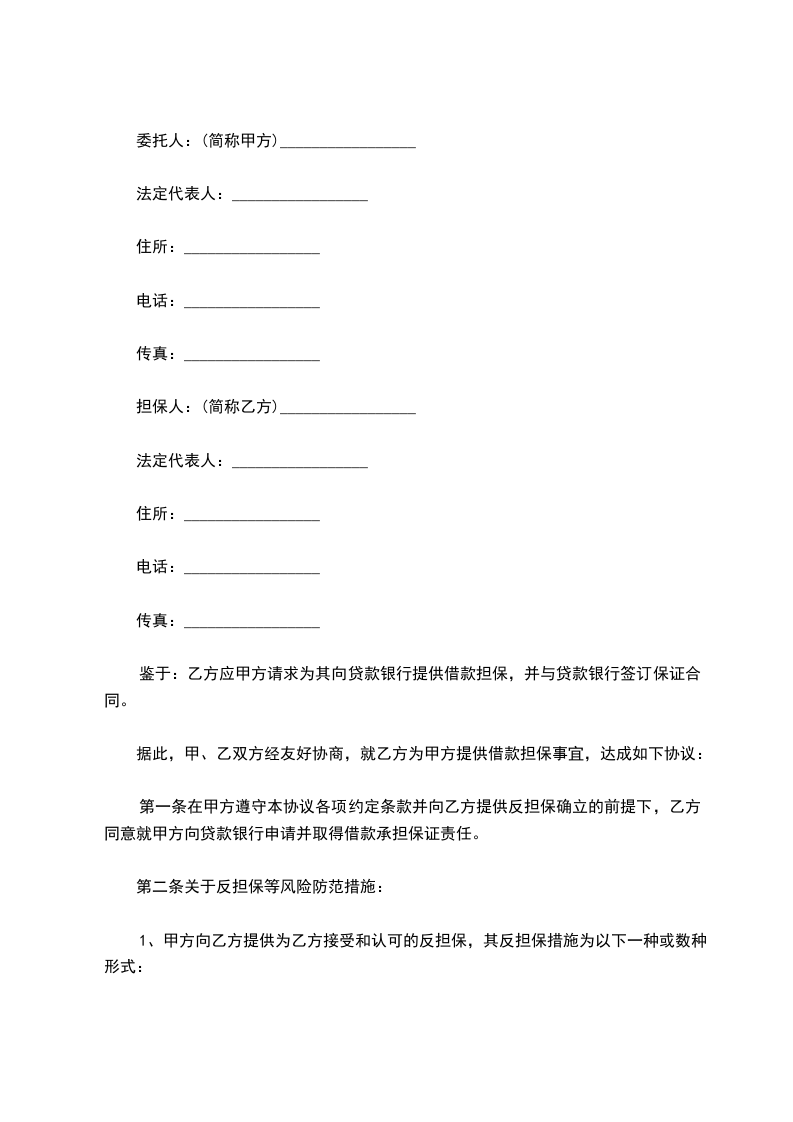 委托人：(简称甲方)________________

法定代表人：________________

住所：________________

电话：________________

传真：________________

担保人：(简称乙方)________________

法定代表人：________________

住所：________________

电话：________________

传真：________________

鉴于：乙方应甲方请求为其向贷款银行提供借款担保，并与贷款银行签订保证合同。

据此，甲、乙双方经友好协商，就乙方为甲方提供借款担保事宜，达成如下协议：

第一条在甲方遵守本协议各项约定条款并向乙方提供反担保确立的前提下，乙方同意就甲方向贷款银行申请并取得借款承担保证责任。

第二条关于反担保等风险防范措施：

1、甲方向乙方提供为乙方接受和认可的反担保，其反担保措施为以下一种或数种形式：